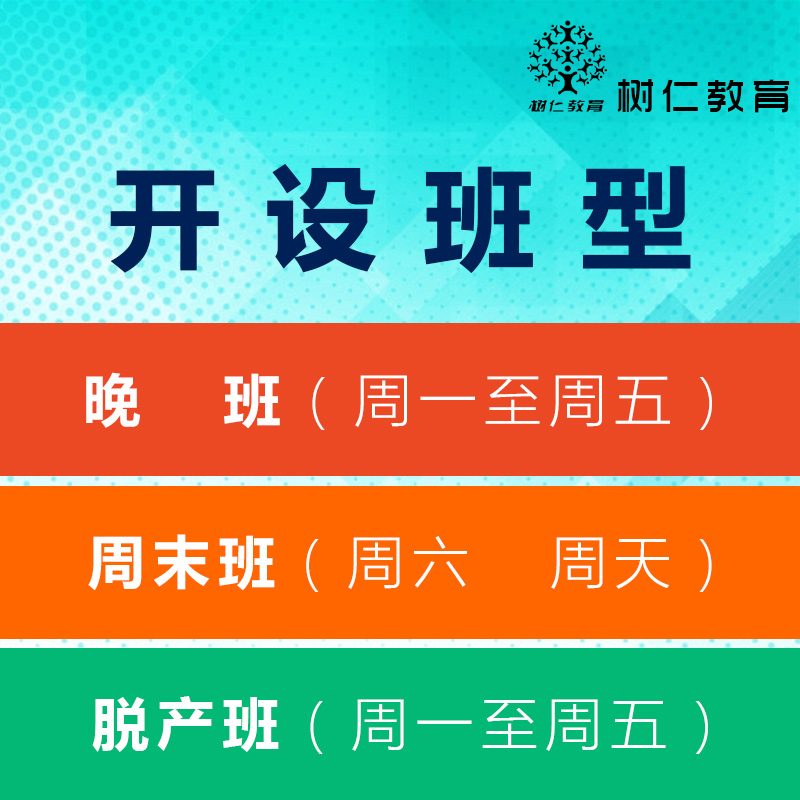 树仁教育 树仁教育

开设班型

晚 班（周一至周五）

周末班（周六 周天）

脱产班（周一至周五）